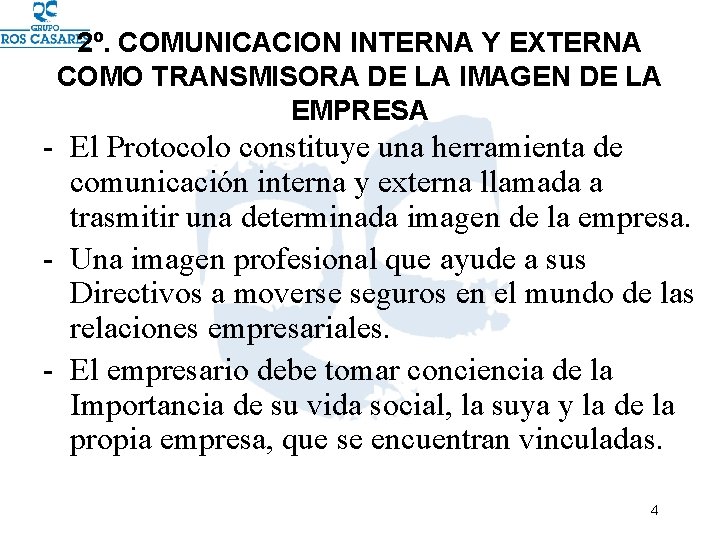 GRUPO
ROS CASARES

2º. COMUNICACION INTERNA Y EXTERNA COMO TRANSMISORA DE LA IMAGEN DE LA EMPRESA

- El Protocolo constituye una herramienta de comunicación interna y externa llamada a trasmitir una determinada imagen de la empresa.
- Una imagen profesional que ayude a sus Directivos a moverse seguros en el mundo de las relaciones empresariales.
- El empresario debe tomar conciencia de la Importancia de su vida social, la suya y la de la propia empresa, que se encuentran vinculadas.

4